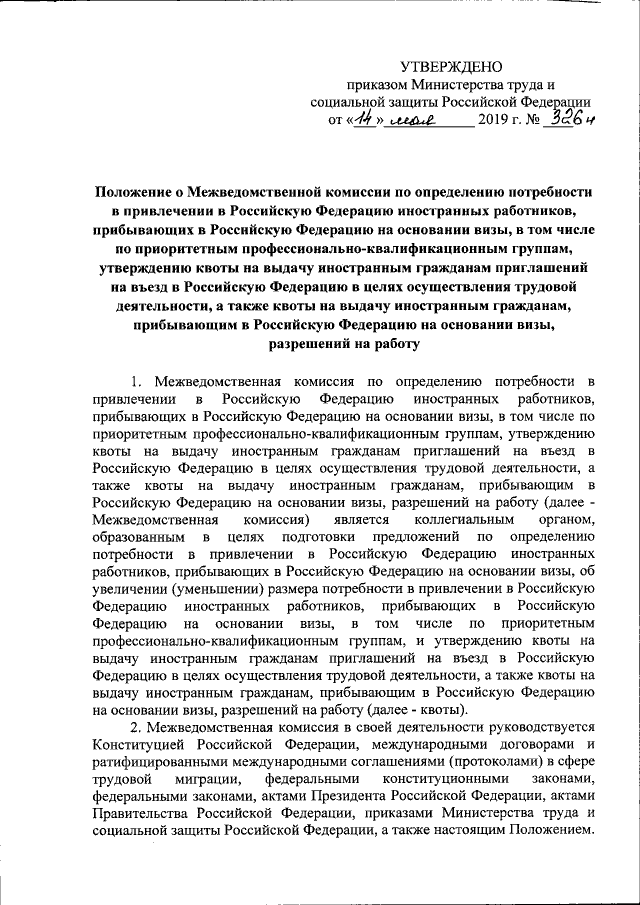 УТВЕРЖДЕНО
приказом Министерства труда и социальной защиты Российской Федерации
от «14» мая 2019 г. № 326н

Положение о Межведомственной комиссии по определению потребности в привлечении в Российскую Федерацию иностранных работников, прибывающих в Российскую Федерацию на основании визы, в том числе по приоритетным профессионально-квалификационным группам, утверждению квоты на выдачу иностранным гражданам приглашений на въезд в Российскую Федерацию в целях осуществления трудовой деятельности, а также квоты на выдачу иностранным гражданам, прибывающим в Российскую Федерацию на основании визы, разрешений на работу

1. Межведомственная комиссия по определению потребности в привлечении в Российскую Федерацию иностранных работников, прибывающих в Российскую Федерацию на основании визы, в том числе по приоритетным профессионально-квалификационным группам, утверждению квоты на выдачу иностранным гражданам приглашений на въезд в Российскую Федерацию в целях осуществления трудовой деятельности, а также квоты на выдачу иностранным гражданам, прибывающим в Российскую Федерацию на основании визы, разрешений на работу (далее - Межведомственная комиссия) является коллегиальным органом, образованным в целях подготовки предложений по определению потребности в привлечении в Российскую Федерацию иностранных работников, прибывающих в Российскую Федерацию на основании визы, об увеличении (уменьшении) размера потребности в привлечении в Российскую Федерацию иностранных работников, прибывающих в Российскую Федерацию на основании визы, в том числе по приоритетным профессионально-квалификационным группам, и утверждению квоты на выдачу иностранным гражданам приглашений на въезд в Российскую Федерацию в целях осуществления трудовой деятельности, а также квоты на выдачу иностранным гражданам, прибывающим в Российскую Федерацию на основании визы, разрешений на работу (далее - квоты).

2. Межведомственная комиссия в своей деятельности руководствуется Конституцией Российской Федерации, международными договорами и ратифицированными международными соглашениями (протоколами) в сфере трудовой миграции, федеральными конституционными законами, федеральными законами, актами Президента Российской Федерации, актами Правительства Российской Федерации, приказами Министерства труда и социальной защиты Российской Федерации, а также настоящим Положением.